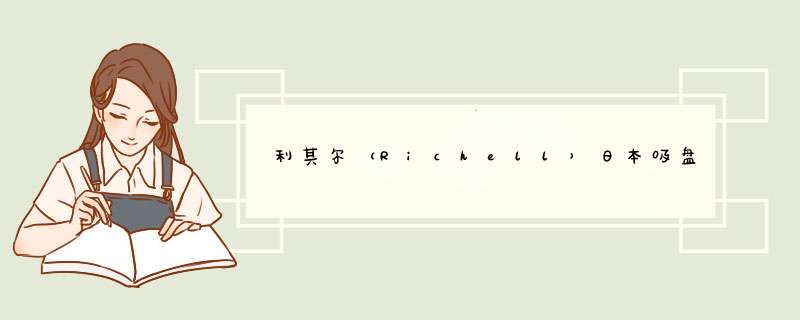 利其尔（Richell）日本吸盘